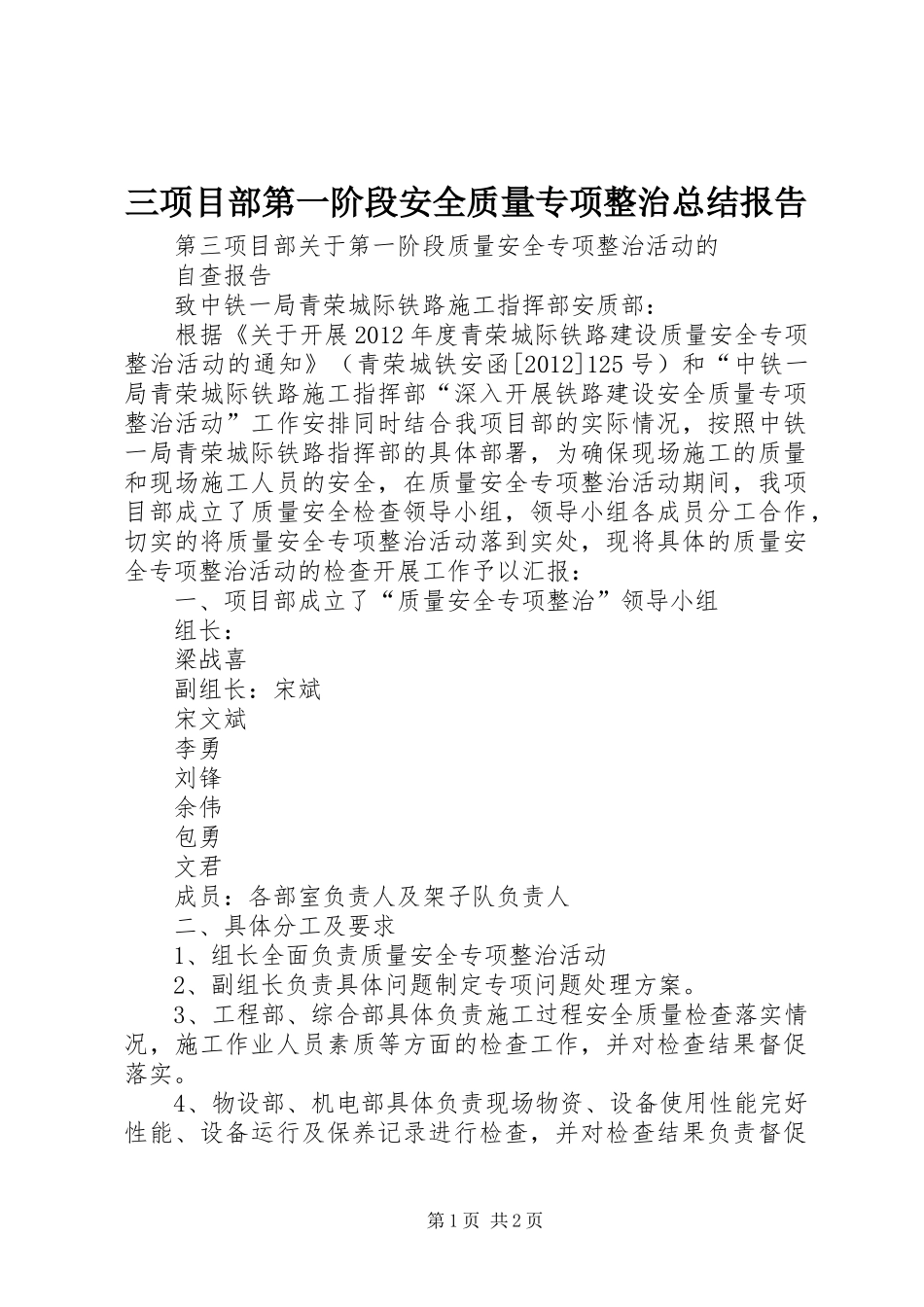 三项目部第一阶段安全质量专项整治总结报告

第三项目部关于第一阶段质量安全专项整治活动的

自查报告

致中铁一局青荣城际铁路施工指挥部安质部：

根据《关于开展2012年度青荣城际铁路建设质量安全专项整治活动的通知》（青荣城铁安函[2012]125号）和“中铁一局青荣城际铁路施工指挥部“深入开展铁路建设安全质量专项整治活动”工作安排同时结合我项目部的实际情况，按照中铁一局青荣城际铁路指挥部的具体部署，为确保现场施工的质量和现场施工人员的安全，在质量安全专项整治活动期间，我项目部成立了质量安全检查领导小组，领导小组各成员分工合作，切实的将质量安全专项整治活动落到实处，现将具体的质量安全专项整治活动的检查开展工作予以汇报：

一、项目部成立了“质量安全专项整治”领导小组

组长：

梁战喜

副组长：宋斌

宋文斌

李勇

刘锋

余伟

包勇

文君

成员：各部室负责人及架子队负责人

二、具体分工及要求

1、组长全面负责质量安全专项整治活动

2、副组长负责具体问题制定专项问题处理方案。

3、工程部、综合部具体负责施工过程安全质量检查落实情况，施工作业人员素质等方面的检查工作，并对检查结果督促落实。

4、物设部、机电部具体负责现场物资、设备使用性能完好性能、设备运行及保养记录进行检查，并对检查结果负责督促

第1页 共2页